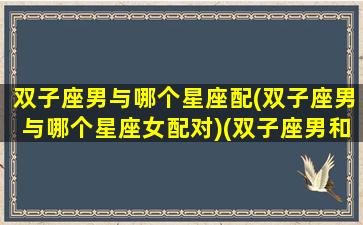 双子座男与哪个星座配(双子座男与哪个星座女配对)(双子座男和